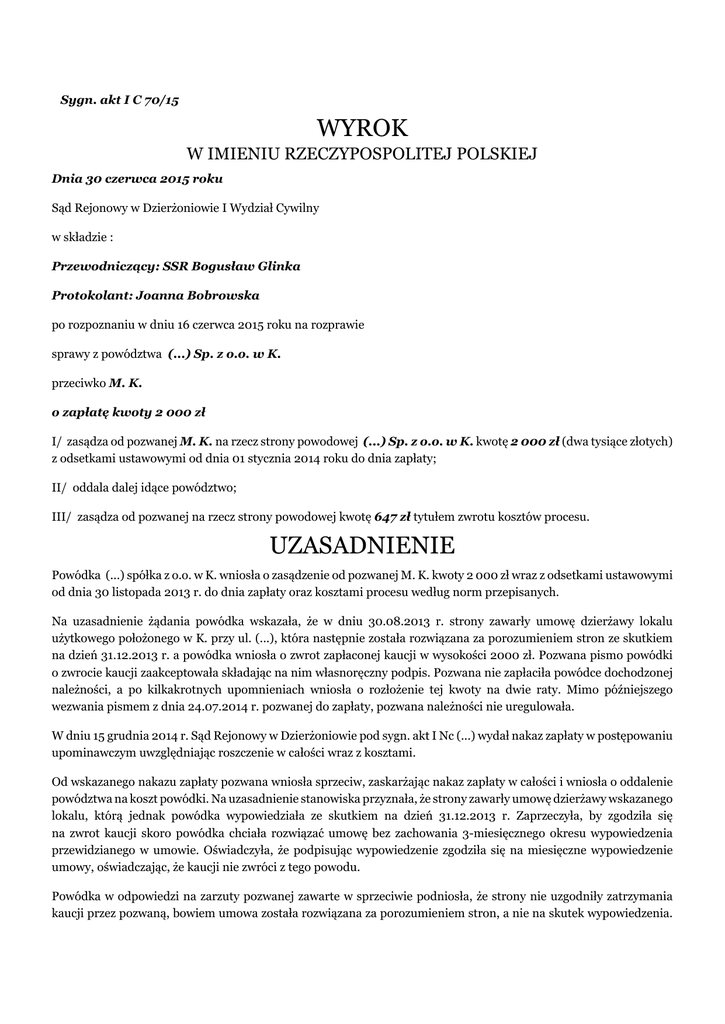 Sygn. akt I C 70/15

WYROK
W IMIENIU RZECZYPOSPOLITEJ POLSKIEJ

Dnia 30 czerwca 2015 roku

Sąd Rejonowy w Dzierżoniowie I Wydział Cywilny

w składzie :

Przewodniczący: SSR Bogusław Glinka

Protokolant: Joanna Bobrowska

po rozpoznaniu w dniu 16 czerwca 2015 roku na rozprawie

sprawy z powództwa (...) Sp. z o.o. w K.

przeciwko M. K.

o zapłatę kwoty 2 000 zł

I/ zasądza od pozwanej M. K. na rzecz strony powodowej (...) Sp. z o.o. w K. kwotę 2 000 zł (dwa tysiące złotych) z odsetkami ustawowymi od dnia 01 stycznia 2014 roku do dnia zapłaty;

II/ oddala dalej idące powództwo;

III/ zasądza od pozwanej na rzecz strony powodowej kwotę 647 zł tytułem zwrotu kosztów procesu.

UZASADNIENIE

Powódka (...) spółka z o.o. w K. wniosła o zasądzenie od pozwanej M. K. kwoty 2 000 zł wraz z odsetkami ustawowymi od dnia 30 listopada 2013 r. do dnia zapłaty oraz kosztami procesu według norm przepisanych.

Na uzasadnienie żądania powódka wskazała, że w dniu 30.08.2013 r. strony zawarły umowę dzierżawy lokalu użytkowego położonego w K. przy ul. (...), która następnie została rozwiązana za porozumieniem stron ze skutkiem na dzień 31.12.2013 r. a powódka wniosła o zwrot zapłaconej kaucji w wysokości 2000 zł. Pozwana pismo powódki o zwrocie kaucji zaakceptowała składając na nim własnoręczny podpis. Pozwana nie zapłaciła powódce dochodzonej należności, a po kilkakrotnych upomnieniach wniosła o rozłożenie tej kwoty na dwie raty. Mimo późniejszego wezwania pismem z dnia 24.07.2014 r. pozwanej do zapłaty, pozwana należności nie uregulowała.

W dniu 15 grudnia 2014 r. Sąd Rejonowy w Dzierżoniowie pod sygn. akt I Nc (...) wydał nakaz zapłaty w postępowaniu upominawczym uwzględniając roszczenie w całości wraz z kosztami.

Od wskazanego nakazu zapłaty pozwana wniosła sprzeciw, zaskarżając nakaz zapłaty w całości i wniosła o oddalenie powództwa na koszt powódki. Na uzasadnienie stanowiska przyznała, że strony zawarły umowę dzierżawy wskazanego lokalu, którą jednak powódka wypowiedziała ze skutkiem na dzień 31.12.2013 r. Zaprzeczyła, by zgodziła się na zwrot kaucji skoro powódka chciała rozwiązać umowę bez zachowania 3-miesięcznego okresu wypowiedzenia przewidzianego w umowie. Oświadczyła, że podpisując wypowiedzenie zgodziła się na miesięczne wypowiedzenie umowy, oświadczając, że kaucji nie zwróci z tego powodu.

Powódka w odpowiedzi na zarzuty pozwanej zawarte w sprzeciwie podniosła, że strony nie uzgodniły zatrzymania kaucji przez pozwaną, bowiem umowa została rozwiązana za porozumieniem stron, a nie na skutek wypowiedzenia.